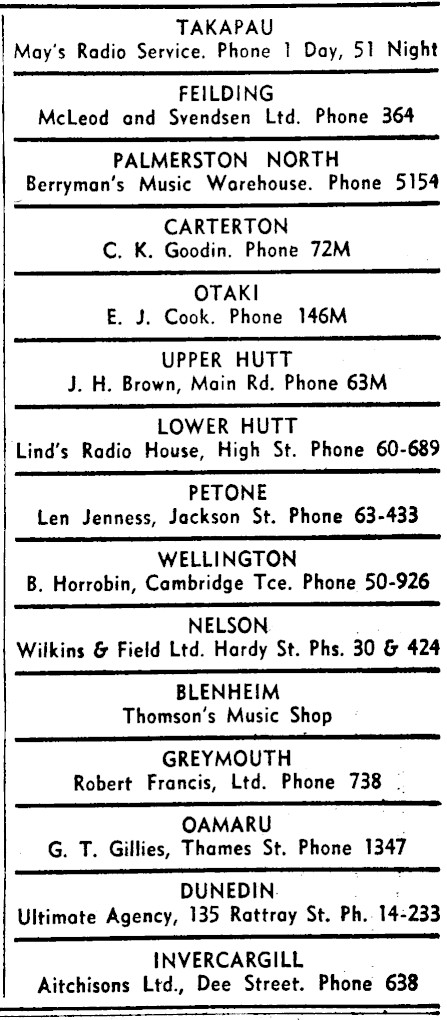 TAKAPAU
May's Radio Service. Phone 1 Day, 51 Night

FEILDING
McLeod and Svendsen Ltd. Phone 364

PALMERSTON NORTH
Berryman's Music Warehouse. Phone 5154

CARTERTON
C. K. Goodin. Phone 72M

OTAKI
E. J. Cook. Phone 146M

UPPER HUTT
J. H. Brown, Main Rd. Phone 63M

LOWER HUTT
Lind's Radio House, High St. Phone 60-689

PETONE
Len Jenness, Jackson St. Phone 63-433

WELLINGTON
B. Horrobin, Cambridge Tce. Phone 50-926

NELSON
Wilkins & Field Ltd. Hardy St. Phs. 30 & 424

BLENHEIM
Thomson's Music Shop

GREYMOUTH
Robert Francis, Ltd. Phone 738

OAMARU
G. T. Gillies, Thames St. Phone 1347

DUNEDIN
Ultimate Agency, 135 Rattray St. Ph. 14-233

INVERCARGILL
Aitchisons Ltd., Dee Street. Phone 638